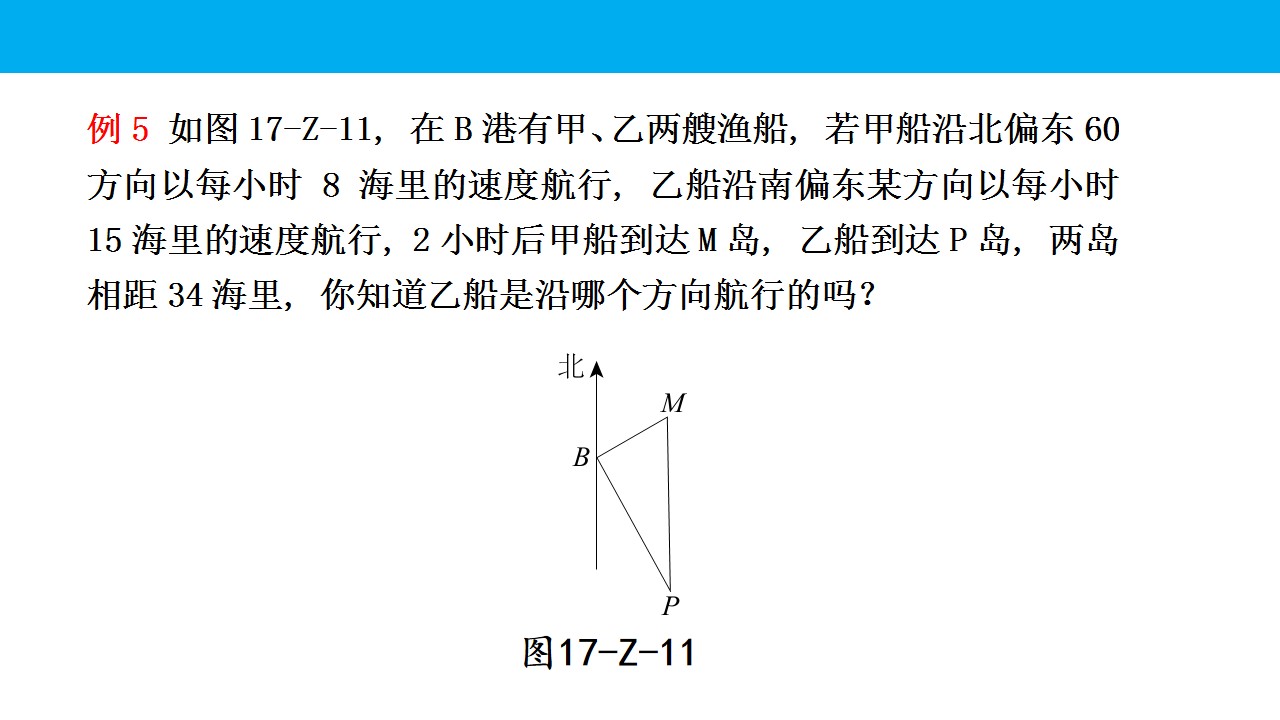 例5 如图17-Z-11，在B港有甲、乙两艘渔船，若甲船沿北偏东60方向以每小时8海里的速度航行，乙船沿南偏东某方向以每小时15海里的速度航行，2小时后甲船到达M岛，乙船到达P岛，两岛相距34海里，你知道乙船是沿哪个方向航行的吗？

北
M
B
P
图17-Z-11